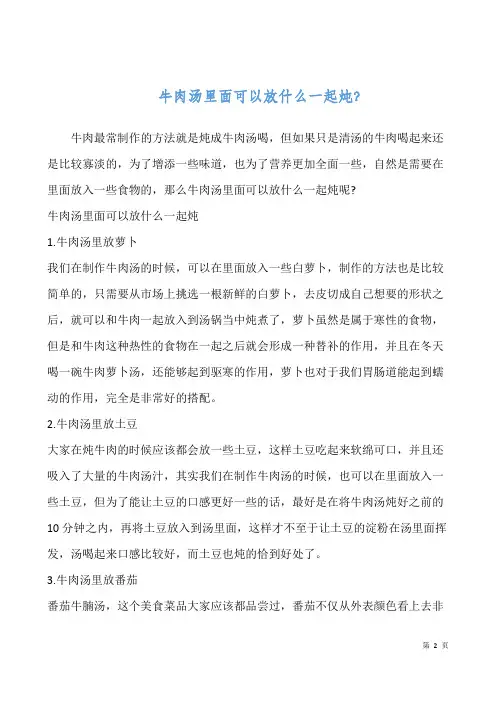 牛肉汤里面可以放什么一起炖?

牛肉最常制作的方法就是炖成牛肉汤喝，但如果只是清汤的牛肉喝起来还是比较寡淡的，为了增添一些味道，也为了营养更加全面一些，自然是需要在里面放入一些食物的，那么牛肉汤里面可以放什么一起炖呢?

牛肉汤里面可以放什么一起炖

1.牛肉汤里放萝卜

我们在制作牛肉汤的时候，可以在里面放入一些白萝卜，制作的方法也是比较简单的，只需要从市场上挑选一根新鲜的白萝卜，去皮切成自己想要的形状之后，就可以和牛肉一起放入到汤锅当中炖煮了，萝卜虽然是属于寒性的食物，但是和牛肉这种热性的食物在一起之后就会形成一种替补的作用，并且在冬天喝一碗牛肉萝卜汤，还能够起到驱寒的作用，萝卜也对于我们胃肠道能起到蠕动的作用，完全是非常好的搭配。

2.牛肉汤里放土豆

大家在炖牛肉的时候应该都会放一些土豆，这样土豆吃起来软绵可口，并且还吸入了大量的牛肉汤汁，其实我们在制作牛肉汤的时候，也可以在里面放入一些土豆，但为了能让土豆的口感更好一些的话，最好是在将牛肉汤炖好之前的10分钟之内，再将土豆放入到汤里面，这样才不至于让土豆的淀粉在汤里面挥发，汤喝起来口感比较好，而土豆也炖的恰到好处了。

3.牛肉汤里放番茄

番茄牛腩汤，这个美食菜品大家应该都品尝过，番茄不仅从外表颜色看上去非

第 2 页